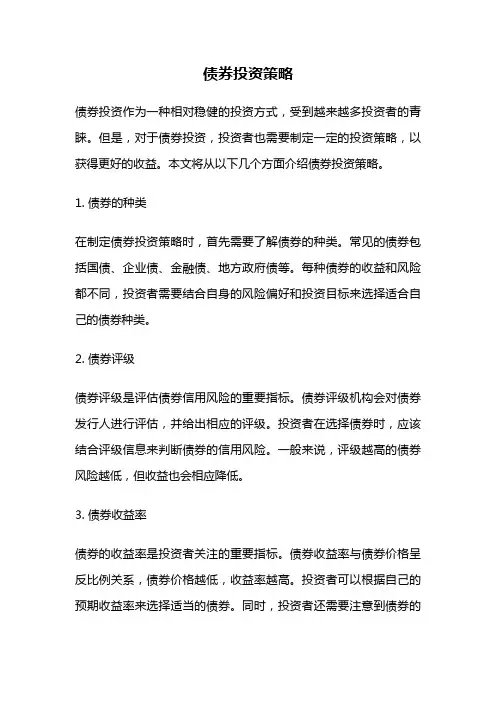 债券投资策略

债券投资作为一种相对稳健的投资方式，受到越来越多投资者的青睐。但是，对于债券投资，投资者也需要制定一定的投资策略，以获得更好的收益。本文将从以下几个方面介绍债券投资策略。

1. 债券的种类

在制定债券投资策略时，首先需要了解债券的种类。常见的债券包括国债、企业债、金融债、地方政府债等。每种债券的收益和风险都不同，投资者需要结合自身的风险偏好和投资目标来选择适合自己的债券种类。

2. 债券评级

债券评级是评估债券信用风险的重要指标。债券评级机构会对债券发行人进行评估，并给出相应的评级。投资者在选择债券时，应该结合评级信息来判断债券的信用风险。一般来说，评级越高的债券风险越低，但收益也会相应降低。

3. 债券收益率

债券的收益率是投资者关注的重要指标。债券收益率与债券价格呈反比例关系，债券价格越低，收益率越高。投资者可以根据自己的预期收益率来选择适当的债券。同时，投资者还需要注意到债券的